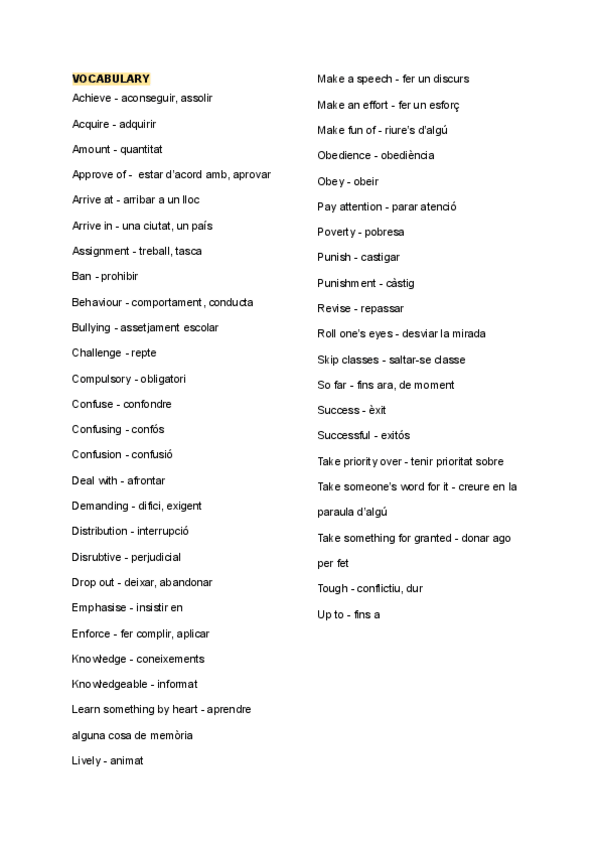 VOCABULARY

Achieve - aconseguir, assolir

Acquire - adquirir

Amount - quantitat

Approve of - estar d'acord amb, aprovar

Arrive at - arribar a un lloc

Arrive in - una ciutat, un país

Assignment - treball, tasca

Ban - prohibir

Behaviour - comportament, conducta

Bullying - assetjament escolar

Challenge - repte

Compulsory - obligatori

Confuse - confondre

Confusing - confós

Confusion - confusió

Deal with - afrontar

Demanding - difici, exigent

Distribution - interrupció

Disrubtive - perjudicial

Drop out - deixar, abandonar

Emphasise - insistir en

Enforce - fer complir, aplicar

Knowledge - coneixements

Knowledgeable - informat

Learn something by heart - aprendre alguna cosa de memòria

Lively - animat

Make a speech - fer un discurs

Make an effort - fer un esforç

Make fun of - riure's d'algú

Obedience - obediència

Obey - obeir

Pay attention - parar atenció

Poverty - pobresa

Punish - castigar

Punishment - càstig

Revise - repassar

Roll one's eyes - desviar la mirada

Skip classes - saltar-se classe

So far - fins ara, de moment

Success - èxit

Successful - exitós

Take priority over - tenir prioritat sobre

Take someone's word for it - creure en la paraula d'algú

Take something for granted - donar ago per fet

Tough - conflictiu, dur

Up to - fins a